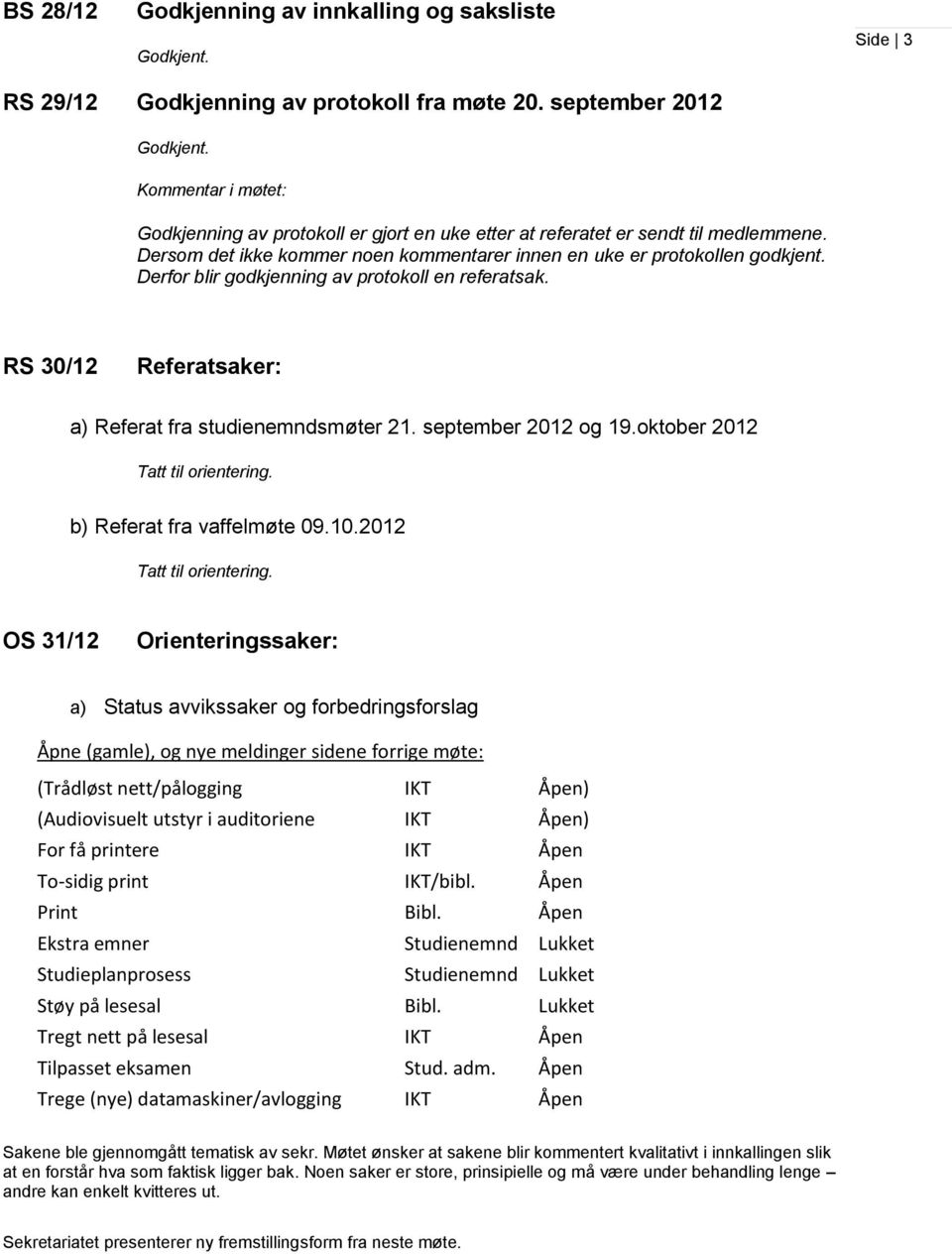 BS 28/12 Godkjenning av innkalling og saksliste

Godkjent.

Side | 3

RS 29/12 Godkjenning av protokoll fra møte 20. september 2012

Godkjent.

Kommentar i møtet:

Godkjenning av protokoll er gjort en uke etter at referatet er sendt til medlemmene. Dersom det ikke kommer noen kommentarer innen en uke er protokollen godkjent. Derfor blir godkjenning av protokoll en referatsak.

RS 30/12 Referatsaker:

a) Referat fra studienemndsmøter 21. september 2012 og 19.oktober 2012

Tatt til orientering.

b) Referat fra vaffelmøte 09.10.2012

Tatt til orientering.

OS 31/12 Orienteringssaker:

a) Status avvikssaker og forbedringsforslag

Åpne (gamle), og nye meldinger sidene forrige møte:

| | | |
|---|---|---|
| (Trådløst nett/pålogging | IKT | Åpen) |
| (Audiovisuelt utstyr i auditoriene | IKT | Åpen) |
| For få printere | IKT | Åpen |
| To-sidig print | IKT/bibl. | Åpen |
| Print | Bibl. | Åpen |
| Ekstra emner | Studienemnd | Lukket |
| Studieplanprosess | Studienemnd | Lukket |
| Støy på lesesal | Bibl. | Lukket |
| Tregt nett på lesesal | IKT | Åpen |
| Tilpasset eksamen | Stud. adm. | Åpen |
| Trege (nye) datamaskiner/avlogging | IKT | Åpen |

Sakene ble gjennomgått tematisk av sekr. Møtet ønsker at sakene blir kommentert kvalitativt i innkallingen slik at en forstår hva som faktisk ligger bak. Noen saker er store, prinsipielle og må være under behandling lenge – andre kan enkelt kvitteres ut.

Sekretariatet presenterer ny fremstillingsform fra neste møte.